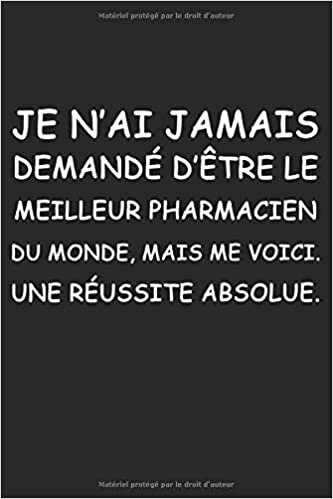 Matériel protégé par le droit d'auteur

JE N'AI JAMAIS DEMANDÉ D'ÊTRE LE MEILLEUR PHARMACIEN DU MONDE, MAIS ME VOICI. UNE RÉUSSITE ABSOLUE.

Matériel protégé par le droit d'auteur